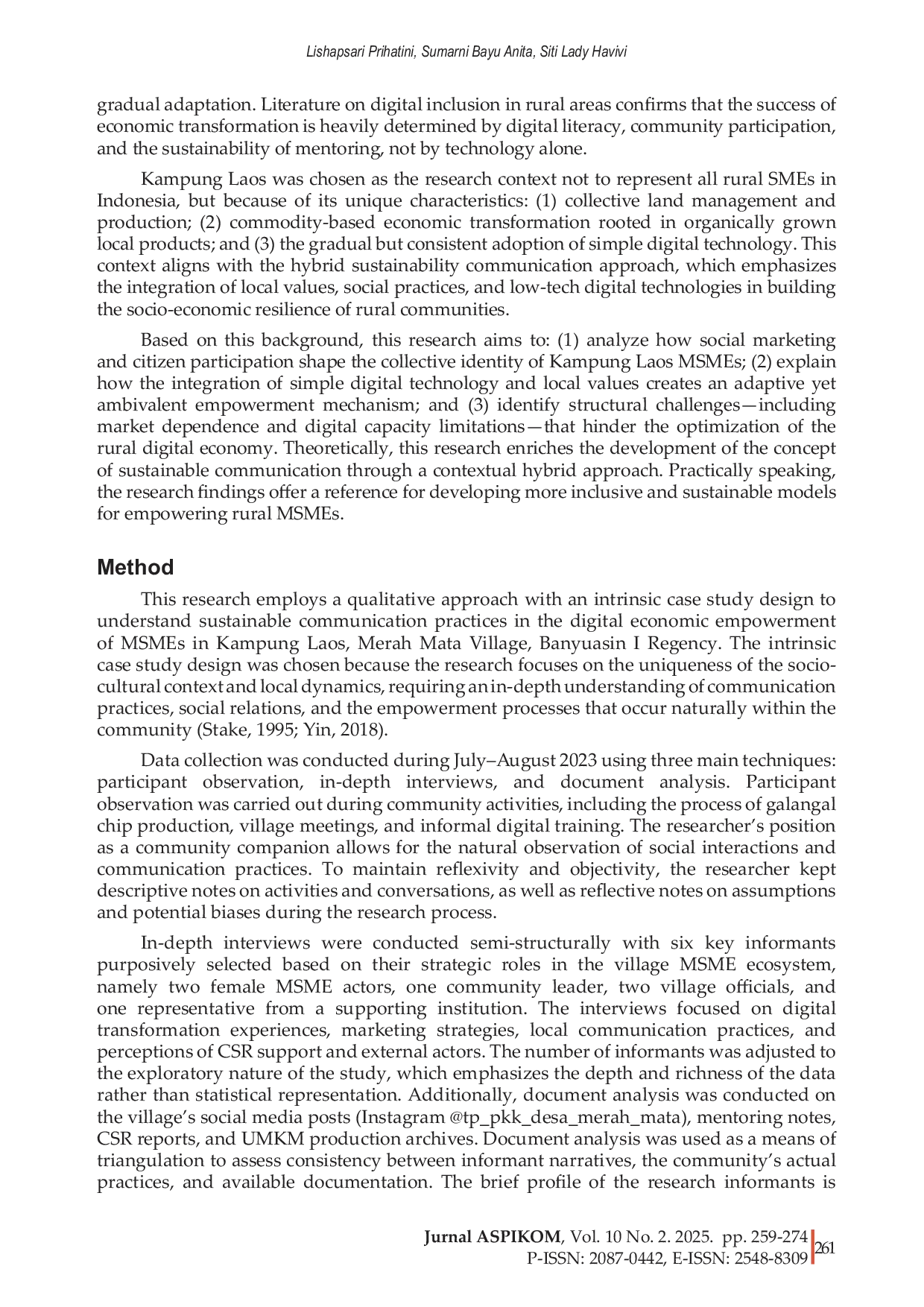 Lishapsari Prihatini, Sumarni Bayu Anita, Siti Lady Havivi

gradual adaptation. Literature on digital inclusion in rural areas confirms that the success of economic transformation is heavily determined by digital literacy, community participation, and the sustainability of mentoring, not by technology alone.

Kampung Laos was chosen as the research context not to represent all rural SMEs in Indonesia, but because of its unique characteristics: (1) collective land management and production; (2) commodity-based economic transformation rooted in organically grown local products; and (3) the gradual but consistent adoption of simple digital technology. This context aligns with the hybrid sustainability communication approach, which emphasizes the integration of local values, social practices, and low-tech digital technologies in building the socio-economic resilience of rural communities.

Based on this background, this research aims to: (1) analyze how social marketing and citizen participation shape the collective identity of Kampung Laos MSMEs; (2) explain how the integration of simple digital technology and local values creates an adaptive yet ambivalent empowerment mechanism; and (3) identify structural challenges—including market dependence and digital capacity limitations—that hinder the optimization of the rural digital economy. Theoretically, this research enriches the development of the concept of sustainable communication through a contextual hybrid approach. Practically speaking, the research findings offer a reference for developing more inclusive and sustainable models for empowering rural MSMEs.

Method

This research employs a qualitative approach with an intrinsic case study design to understand sustainable communication practices in the digital economic empowerment of MSMEs in Kampung Laos, Merah Mata Village, Banyuasin I Regency. The intrinsic case study design was chosen because the research focuses on the uniqueness of the socio-cultural context and local dynamics, requiring an in-depth understanding of communication practices, social relations, and the empowerment processes that occur naturally within the community (Stake, 1995; Yin, 2018).

Data collection was conducted during July–August 2023 using three main techniques: participant observation, in-depth interviews, and document analysis. Participant observation was carried out during community activities, including the process of galangal chip production, village meetings, and informal digital training. The researcher's position as a community companion allows for the natural observation of social interactions and communication practices. To maintain reflexivity and objectivity, the researcher kept descriptive notes on activities and conversations, as well as reflective notes on assumptions and potential biases during the research process.

In-depth interviews were conducted semi-structurally with six key informants purposively selected based on their strategic roles in the village MSME ecosystem, namely two female MSME actors, one community leader, two village officials, and one representative from a supporting institution. The interviews focused on digital transformation experiences, marketing strategies, local communication practices, and perceptions of CSR support and external actors. The number of informants was adjusted to the exploratory nature of the study, which emphasizes the depth and richness of the data rather than statistical representation. Additionally, document analysis was conducted on the village's social media posts (Instagram @tp_pkk_desa_merah_mata), mentoring notes, CSR reports, and UMKM production archives. Document analysis was used as a means of triangulation to assess consistency between informant narratives, the community's actual practices, and available documentation. The brief profile of the research informants is

Jurnal ASPIKOM, Vol. 10 No. 2. 2025. pp. 259-274
P-ISSN: 2087-0442, E-ISSN: 2548-8309
261